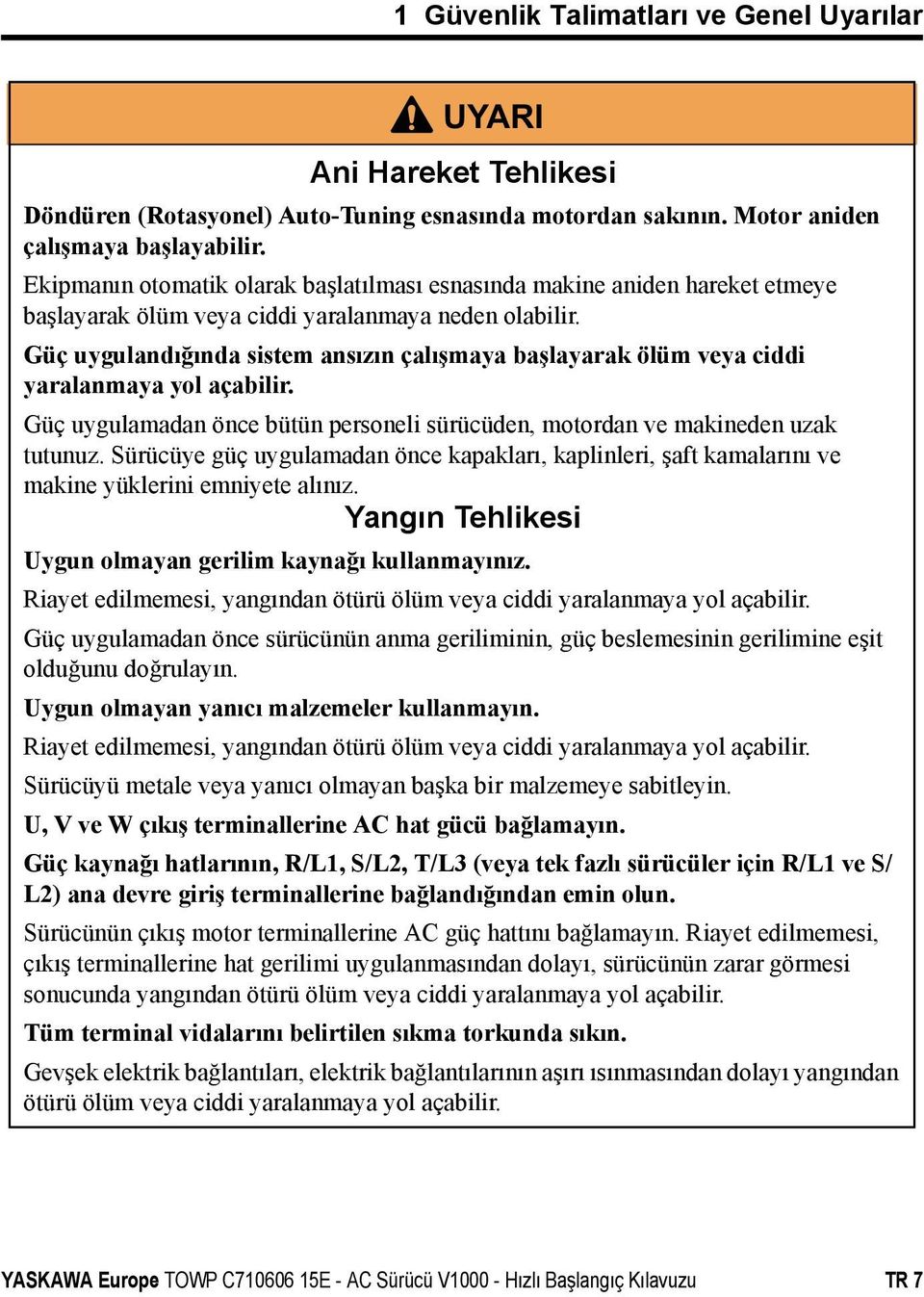 1 Güvenlik Talimatları ve Genel Uyarılar

UYARI

Ani Hareket Tehlikesi

Döndüren (Rotasyonel) Auto-Tuning esnasında motordan sakının. Motor aniden çalışmaya başlayabilir.

Ekipmanın otomatik olarak başlatılması esnasında makine aniden hareket etmeye başlayarak ölüm veya ciddi yaralanmaya neden olabilir.

Güç uygulandığında sistem ansızın çalışmaya başlayarak ölüm veya ciddi yaralanmaya yol açabilir.

Güç uygulamadan önce bütün personeli sürücüden, motordan ve makineden uzak tutunuz. Sürücüye güç uygulamadan önce kapakları, kaplinleri, şaft kamalarını ve makine yüklerini emniyete alınız.

Yangın Tehlikesi

Uygun olmayan gerilim kaynağı kullanmayınız.

Riayet edilmemesi, yangından ötürü ölüm veya ciddi yaralanmaya yol açabilir.

Güç uygulamadan önce sürücünün anma geriliminin, güç beslemesinin gerilimine eşit olduğunu doğrulayın.

Uygun olmayan yanıcı malzemeler kullanmayın.

Riayet edilmemesi, yangından ötürü ölüm veya ciddi yaralanmaya yol açabilir.

Sürücüyü metale veya yanıcı olmayan başka bir malzemeye sabitleyin.

U, V ve W çıkış terminallerine AC hat gücü bağlamayın.

Güç kaynağı hatlarının, R/L1, S/L2, T/L3 (veya tek fazlı sürücüler için R/L1 ve S/L2) ana devre giriş terminallerine bağlandığından emin olun.

Sürücünün çıkış motor terminallerine AC güç hattını bağlamayın. Riayet edilmemesi, çıkış terminallerine hat gerilimi uygulanmasından dolayı, sürücünün zarar görmesi sonucunda yangından ötürü ölüm veya ciddi yaralanmaya yol açabilir.

Tüm terminal vidalarını belirtilen sıkma torkunda sıkın.

Gevşek elektrik bağlantıları, elektrik bağlantılarının aşırı ısınmasından dolayı yangından ötürü ölüm veya ciddi yaralanmaya yol açabilir.

YASKAWA Europe TOWP C710606 15E - AC Sürücü V1000 - Hızlı Başlangıç Kılavuzu TR 7